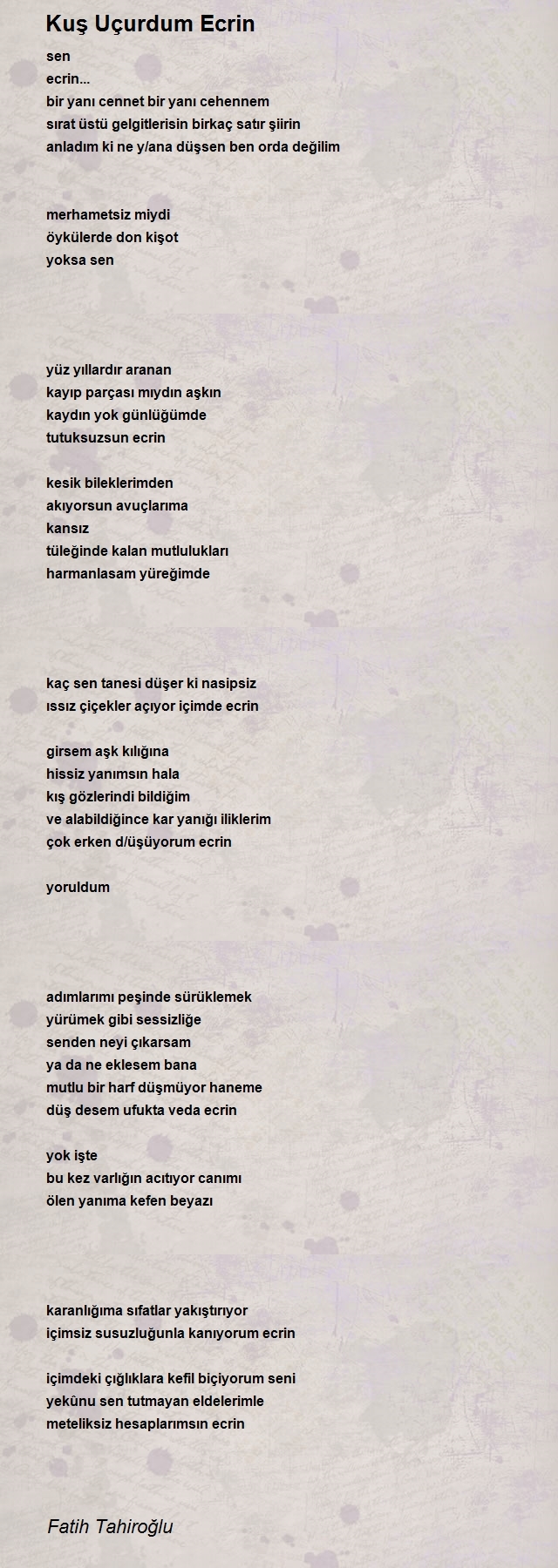 Kuş Uçurdum Ecrin

sen
ecrin...
bir yanı cennet bir yanı cehennem
sırat üstü gelgitlerisin birkaç satır şiirin
anladım ki ne y/ana düşsen ben orda değilim

merhametsiz miydi
öykülerde don kişot
yoksa sen

yüz yıllardır aranan
kayıp parçası mıydın aşkın
kaydın yok günlüğümde
tutuksuzsun ecrin

kesik bileklerimden
akıyorsun avuçlarıma
kansız
tüleğinde kalan mutlulukları
harmanlasam yüreğimde

kaç sen tanesi düşer ki nasipsiz
ıssız çiçekler açıyor içimde ecrin

girsem aşk kılığına
hissiz yanımsın hala
kış gözlerindi bildiğim
ve alabildiğince kar yanığı iliklerim
çok erken d/üşüyorum ecrin

yoruldum

adımlarımı peşinde sürüklemek
yürümek gibi sessizliğe
senden neyi çıkarsam
ya da ne eklesem bana
mutlu bir harf düşmüyor haneme
düş desem ufukta veda ecrin

yok işte
bu kez varlığın acıtıyor canımı
ölen yanıma kefen beyazı

karanlığıma sıfatlar yakıştırıyor
içimsiz susuzluğunla kanıyorum ecrin

içimdeki çığlıklara kefil biçiyorum seni
yekûnu sen tutmayan eldelerimle
meteliksiz hesaplarımsın ecrin

Fatih Tahiroğlu